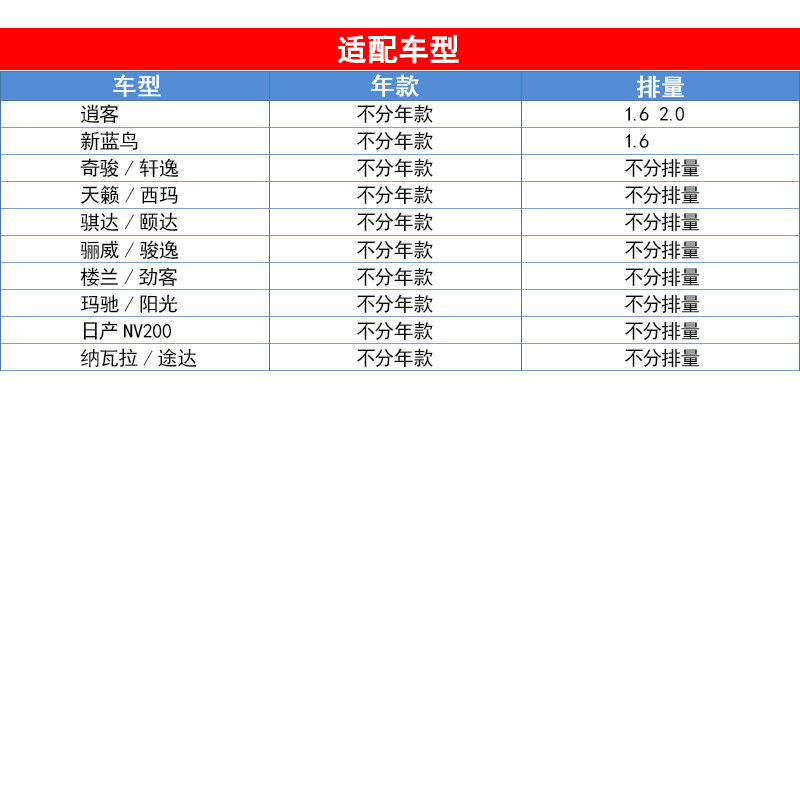 适配车型

| 车型 | 年款 | 排量 |
|---|---|---|
| 逍客 | 不分年款 | 1.6 2.0 |
| 新蓝鸟 | 不分年款 | 1.6 |
| 奇骏 / 轩逸 | 不分年款 | 不分排量 |
| 天籁 / 西玛 | 不分年款 | 不分排量 |
| 骐达 / 颐达 | 不分年款 | 不分排量 |
| 骊威 / 骏逸 | 不分年款 | 不分排量 |
| 楼兰 / 劲客 | 不分年款 | 不分排量 |
| 玛驰 / 阳光 | 不分年款 | 不分排量 |
| 日产NV200 | 不分年款 | 不分排量 |
| 纳瓦拉 / 途达 | 不分年款 | 不分排量 |